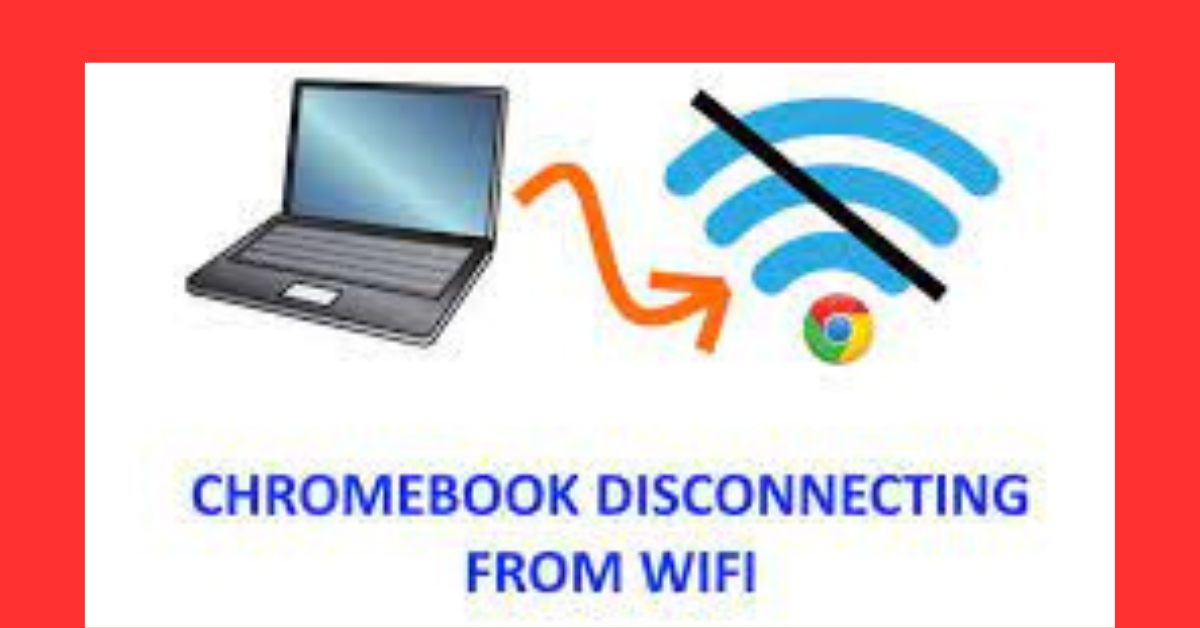 CHROMEBOOK DISCONNECTING FROM WIFI